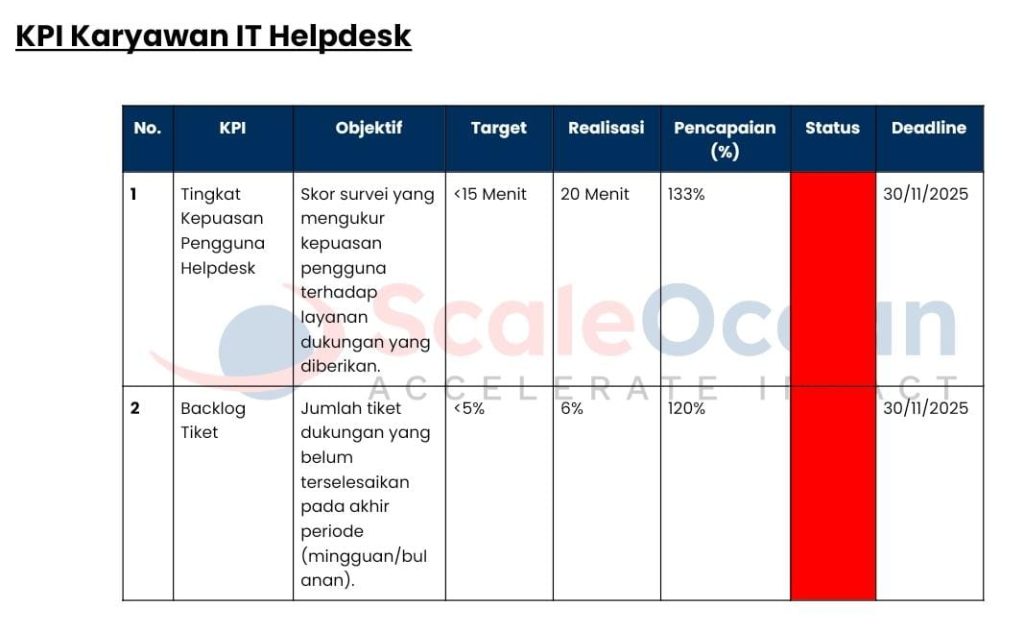 KPI Karyawan IT Helpdesk

| No. | KPI | Objektif | Target | Realisasi | Pencapaian (%) | Status | Deadline |
|---|---|---|---|---|---|---|---|
| 1 | Tingkat Kepuasan Pengguna Helpdesk | Skor survei yang mengukur kepuasan pengguna terhadap layanan dukungan yang diberikan. | <15 Menit | 20 Menit | 133% | | 30/11/2025 |
| 2 | Backlog Tiket | Jumlah tiket dukungan yang belum terselesaikan pada akhir periode (mingguan/bulanan). | <5% | 6% | 120% | | 30/11/2025 |

ScaleOcean
ACCELERATE IMPACT